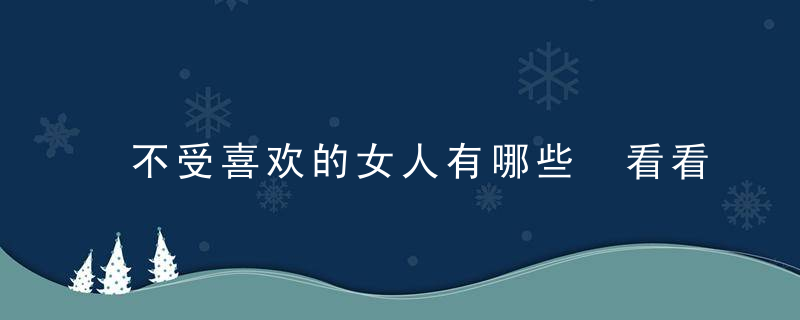 不受喜欢的女人有哪些　看看